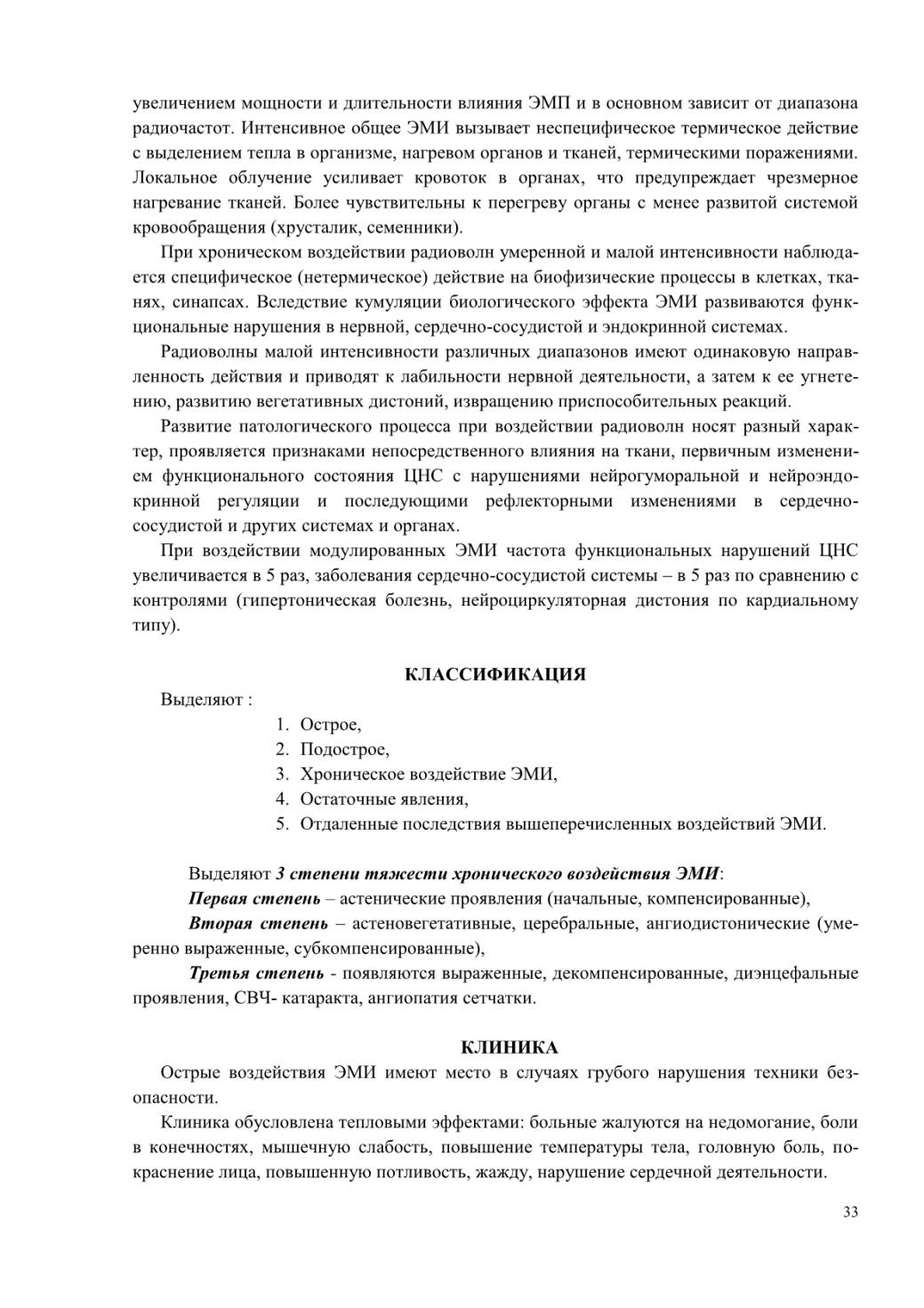 увеличением мощности и длительности влияния ЭМП и в основном зависит от диапазона радиочастот. Интенсивное общее ЭМИ вызывает неспецифическое термическое действие с выделением тепла в организме, нагревом органов и тканей, термическими поражениями. Локальное облучение усиливает кровоток в органах, что предупреждает чрезмерное нагревание тканей. Более чувствительны к перегреву органы с менее развитой системой кровообращения (хрусталик, семенники).

При хроническом воздействии радиоволн умеренной и малой интенсивности наблюдается специфическое (нетермическое) действие на биофизические процессы в клетках, тканях, синапсах. Вследствие кумуляции биологического эффекта ЭМИ развиваются функциональные нарушения в нервной, сердечно-сосудистой и эндокринной системах.

Радиоволны малой интенсивности различных диапазонов имеют одинаковую направленность действия и приводят к лабильности нервной деятельности, а затем к ее угнетению, развитию вегетативных дистоний, извращению приспособительных реакций.

Развитие патологического процесса при воздействии радиоволн носят разный характер, проявляется признаками непосредственного влияния на ткани, первичным изменением функционального состояния ЦНС с нарушениями нейрогуморальной и нейроэндокринной регуляции и последующими рефлекторными изменениями в сердечно-сосудистой и других системах и органах.

При воздействии модулированных ЭМИ частота функциональных нарушений ЦНС увеличивается в 5 раз, заболевания сердечно-сосудистой системы – в 5 раз по сравнению с контролями (гипертоническая болезнь, нейроциркуляторная дистония по кардиальному типу).

КЛАССИФИКАЦИЯ

Выделяют :

1. Острое,
2. Подострое,
3. Хроническое воздействие ЭМИ,
4. Остаточные явления,
5. Отдаленные последствия вышеперечисленных воздействий ЭМИ.

Выделяют 3 степени тяжести хронического воздействия ЭМИ:

Первая степень – астенические проявления (начальные, компенсированные),

Вторая степень – астеновегетативные, церебральные, ангиодистонические (умеренно выраженные, субкомпенсированные),

Третья степень - появляются выраженные, декомпенсированные, диэнцефальные проявления, СВЧ- катаракта, ангиопатия сетчатки.

КЛИНИКА

Острые воздействия ЭМИ имеют место в случаях грубого нарушения техники безопасности.

Клиника обусловлена тепловыми эффектами: больные жалуются на недомогание, боли в конечностях, мышечную слабость, повышение температуры тела, головную боль, покраснение лица, повышенную потливость, жажду, нарушение сердечной деятельности.

33